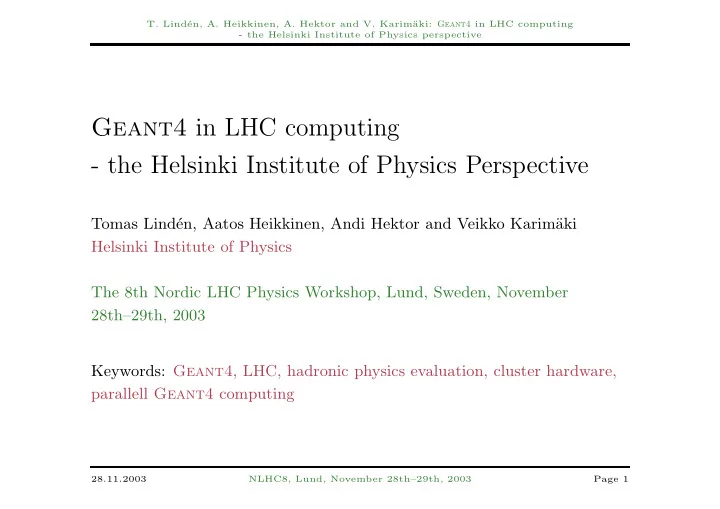 T. Lindén, A. Heikkinen, A. Hektor and V. Karimäki: GEANT4 in LHC computing - the Helsinki Institute of Physics perspective

GEANT4 in LHC computing
- the Helsinki Institute of Physics Perspective

Tomas Lindén, Aatos Heikkinen, Andi Hektor and Veikko Karimäki
Helsinki Institute of Physics

The 8th Nordic LHC Physics Workshop, Lund, Sweden, November 28th–29th, 2003

Keywords: GEANT4, LHC, hadronic physics evaluation, cluster hardware, parallell GEANT4 computing

28.11.2003 NLHC8, Lund, November 28th–29th, 2003 Page 1